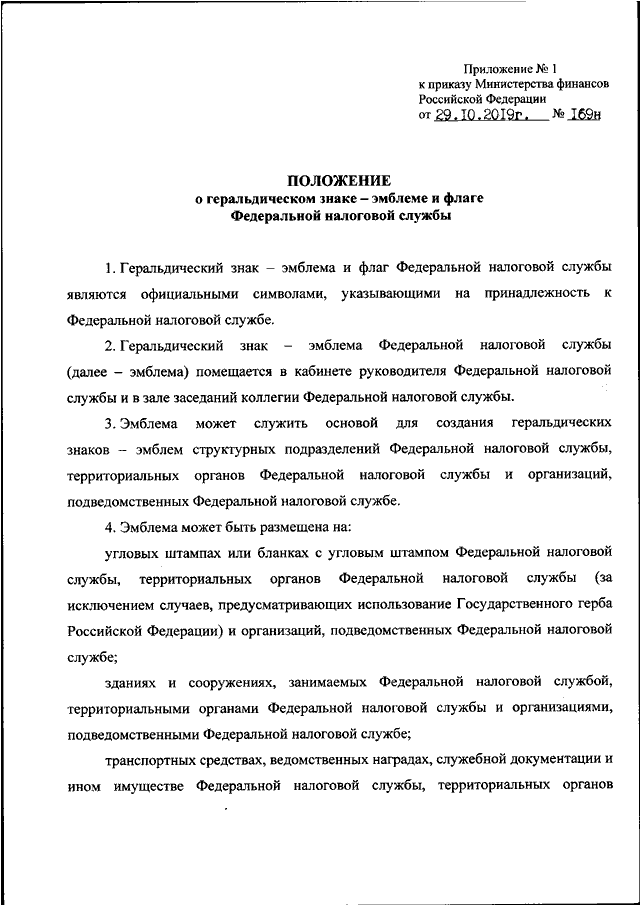 Приложение № 1
к приказу Министерства финансов
Российской Федерации
от 29.10.2019г. № 169н

ПОЛОЖЕНИЕ
о геральдическом знаке – эмблеме и флаге
Федеральной налоговой службы

1. Геральдический знак – эмблема и флаг Федеральной налоговой службы являются официальными символами, указывающими на принадлежность к Федеральной налоговой службе.

2. Геральдический знак – эмблема Федеральной налоговой службы (далее – эмблема) помещается в кабинете руководителя Федеральной налоговой службы и в зале заседаний коллегии Федеральной налоговой службы.

3. Эмблема может служить основой для создания геральдических знаков – эмблем структурных подразделений Федеральной налоговой службы, территориальных органов Федеральной налоговой службы и организаций, подведомственных Федеральной налоговой службе.

4. Эмблема может быть размещена на:

угловых штампах или бланках с угловым штампом Федеральной налоговой службы, территориальных органов Федеральной налоговой службы (за исключением случаев, предусматривающих использование Государственного герба Российской Федерации) и организаций, подведомственных Федеральной налоговой службе;

зданиях и сооружениях, занимаемых Федеральной налоговой службой, территориальными органами Федеральной налоговой службы и организациями, подведомственными Федеральной налоговой службе;

транспортных средствах, ведомственных наградах, служебной документации и ином имуществе Федеральной налоговой службы, территориальных органов